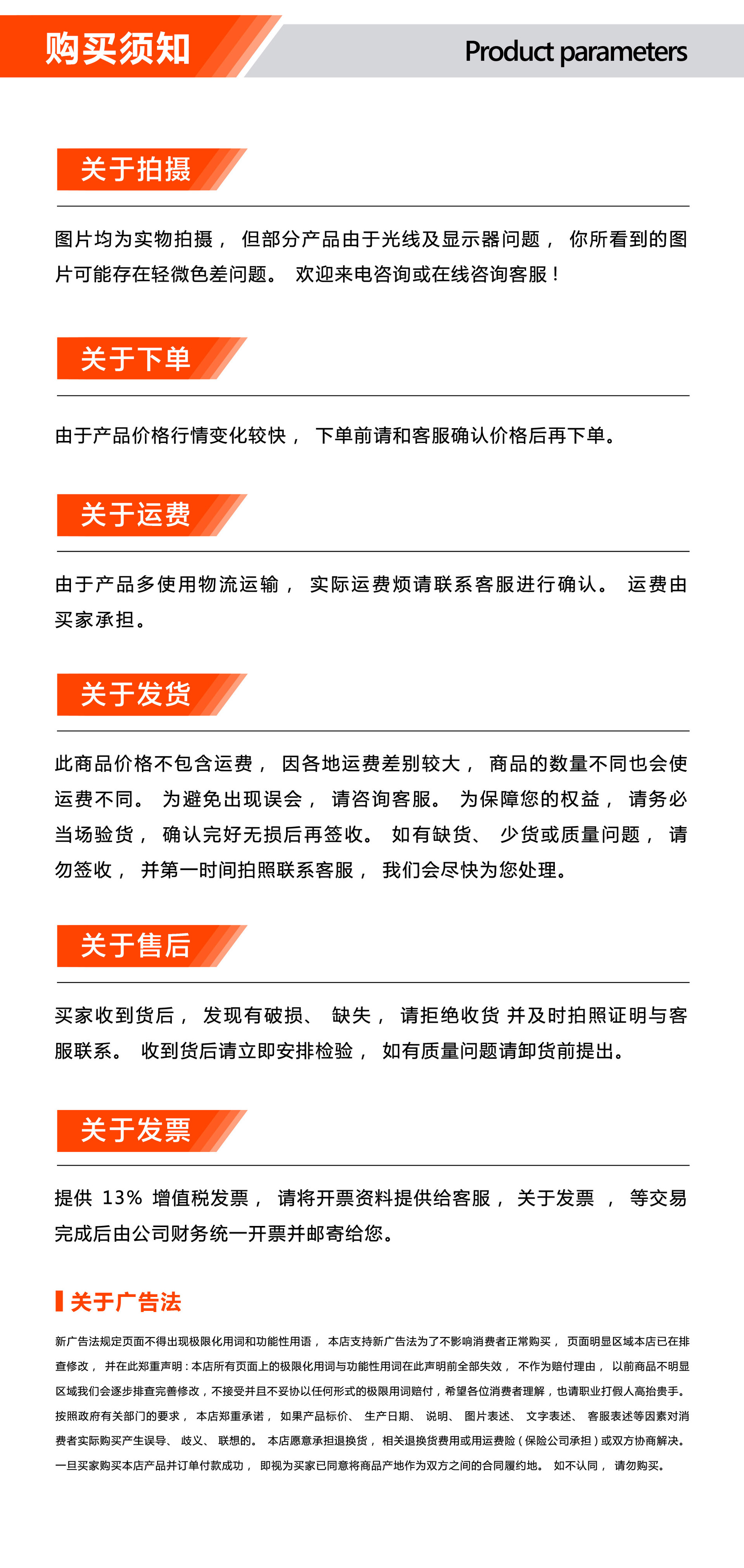 购买须知

Product parameters

关于拍摄

图片均为实物拍摄， 但部分产品由于光线及显示器问题， 你所看到的图片可能存在轻微色差问题。 欢迎来电咨询或在线咨询客服！

关于下单

由于产品价格行情变化较快， 下单前请和客服确认价格后再下单。

关于运费

由于产品多使用物流运输， 实际运费烦请联系客服进行确认。 运费由买家承担。

关于发货

此商品价格不包含运费， 因各地运费差别较大， 商品的数量不同也会使运费不同。 为避免出现误会， 请咨询客服。 为保障您的权益， 请务必当场验货， 确认完好无损后再签收。 如有缺货、 少货或质量问题， 请勿签收， 并第一时间拍照联系客服， 我们会尽快为您处理。

关于售后

买家收到货后， 发现有破损、 缺失， 请拒绝收货 并及时拍照证明与客服联系。 收到货后请立即安排检验， 如有质量问题请卸货前提出。

关于发票

提供 13% 增值税发票， 请将开票资料提供给客服， 关于发票 ， 等交易完成后由公司财务统一开票并邮寄给您。

关于广告法

新广告法规定页面不得出现极限化用词和功能性用语， 本店支持新广告法为了不影响消费者正常购买， 页面明显区域本店已在排查修改， 并在此郑重声明：本店所有页面上的极限化用词与功能性用词在此声明前全部失效， 不作为赔付理由， 以前商品不明显区域我们会逐步排查完善修改，不接受并且不妥协以任何形式的极限用词赔付，希望各位消费者理解，也请职业打假人高抬贵手。按照政府有关部门的要求， 本店郑重承诺， 如果产品标价、 生产日期、 说明、 图片表述、 文字表述、 客服表述等因素对消费者实际购买产生误导、 歧义、 联想的。 本店愿意承担退换货， 相关退换货费用或用运费险（保险公司承担）或双方协商解决。一旦买家购买本店产品并订单付款成功， 即视为买家已同意将商品产地作为双方之间的合同履约地。 如不认同， 请勿购买。